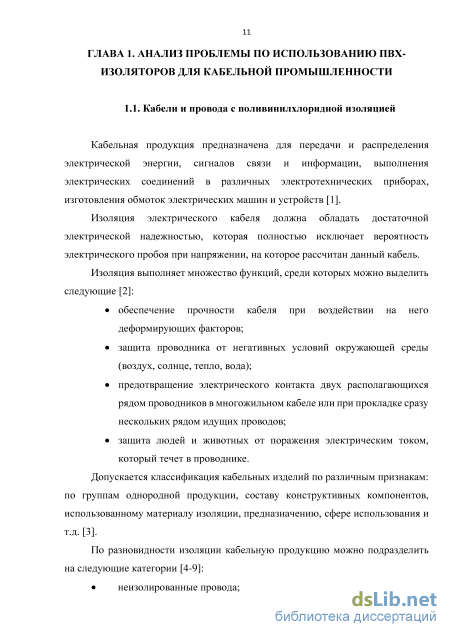 11

ГЛАВА 1. АНАЛИЗ ПРОБЛЕМЫ ПО ИСПОЛЬЗОВАНИЮ ПВХ-ИЗОЛЯТОРОВ ДЛЯ КАБЕЛЬНОЙ ПРОМЫШЛЕННОСТИ

1.1. Кабели и провода с поливинилхлоридной изоляцией

Кабельная продукция предназначена для передачи и распределения электрической энергии, сигналов связи и информации, выполнения электрических соединений в различных электротехнических приборах, изготовления обмоток электрических машин и устройств [1].

Изоляция электрического кабеля должна обладать достаточной электрической надежностью, которая полностью исключает вероятность электрического пробоя при напряжении, на которое рассчитан данный кабель.

Изоляция выполняет множество функций, среди которых можно выделить следующие [2]:

• обеспечение прочности кабеля при воздействии на него деформирующих факторов;
• защита проводника от негативных условий окружающей среды (воздух, солнце, тепло, вода);
• предотвращение электрического контакта двух располагающихся рядом проводников в многожильном кабеле или при прокладке сразу нескольких рядом идущих проводов;
• защита людей и животных от поражения электрическим током, который течет в проводнике.

Допускается классификация кабельных изделий по различным признакам: по группам однородной продукции, составу конструктивных компонентов, использованному материалу изоляции, предназначению, сфере использования и т.д. [3].

По разновидности изоляции кабельную продукцию можно подразделить на следующие категории [4-9]:

• неизолированные провода;

dsLib.net
библиотека диссертаций